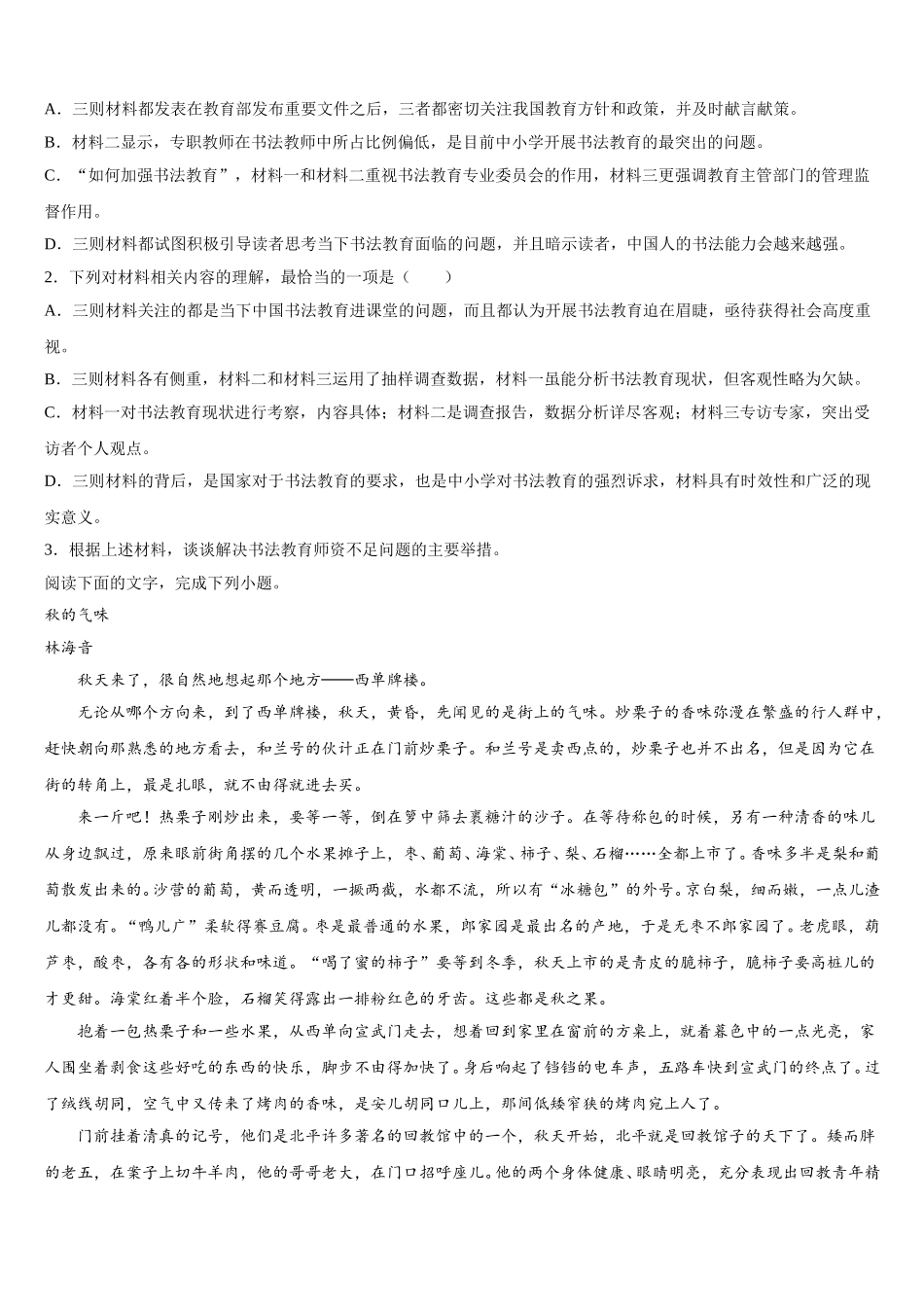 A．三则材料都发表在教育部发布重要文件之后，三者都密切关注我国教育方针和政策，并及时献言献策。
B．材料二显示，专职教师在书法教师中所占比例偏低，是目前中小学开展书法教育的最突出的问题。
C．“如何加强书法教育”，材料一和材料二重视书法教育专业委员会的作用，材料三更强调教育主管部门的管理监督作用。
D．三则材料都试图积极引导读者思考当下书法教育面临的问题，并且暗示读者，中国人的书法能力会越来越强。
2．下列对材料相关内容的理解，最恰当的一项是（　　）
A．三则材料关注的都是当下中国书法教育进课堂的问题，而且都认为开展书法教育迫在眉睫，亟待获得社会高度重视。
B．三则材料各有侧重，材料二和材料三运用了抽样调查数据，材料一虽能分析书法教育现状，但客观性略为欠缺。
C．材料一对书法教育现状进行考察，内容具体；材料二是调查报告，数据分析详尽客观；材料三专访专家，突出受访者个人观点。
D．三则材料的背后，是国家对于书法教育的要求，也是中小学对书法教育的强烈诉求，材料具有时效性和广泛的现实意义。
3．根据上述材料，谈谈解决书法教育师资不足问题的主要举措。
阅读下面的文字，完成下列小题。
秋的气味
林海音
秋天来了，很自然地想起那个地方——西单牌楼。
无论从哪个方向来，到了西单牌楼，秋天，黄昏，先闻见的是街上的气味。炒栗子的香味弥漫在繁盛的行人群中，赶快朝向那熟悉的地方看去，和兰号的伙计正在门前炒栗子。和兰号是卖西点的，炒栗子也并不出名，但是因为它在街的转角上，最是扎眼，就不由得就进去买。
来一斤吧！热栗子刚炒出来，要等一等，倒在箩中筛去裹糖汁的沙子。在等待称包的时候，另有一种清香的味儿从身边飘过，原来眼前街角摆的几个水果摊子上，枣、葡萄、海棠、柿子、梨、石榴……全都上市了。香味多半是梨和葡萄散发出来的。沙营的葡萄，黄而透明，一掰两截，水都不流，所以有“冰糖包”的外号。京白梨，细而嫩，一点儿渣儿都没有。“鸭儿广”柔软得赛豆腐。枣是最普通的水果，郎家园是最出名的产地，于是无枣不郎家园了。老虎眼，葫芦枣，酸枣，各有各的形状和味道。“喝了蜜的柿子”要等到冬季，秋天上市的是青皮的脆柿子，脆柿子要高桩儿的才更甜。海棠红着半个脸，石榴笑得露出一排粉红色的牙齿。这些都是秋之果。
抱着一包热栗子和一些水果，从西单向宣武门走去，想着回到家里在窗前的方桌上，就着暮色中的一点光亮，家人围坐着剥食这些好吃的东西的快乐，脚步不由得加快了。身后响起了铛铛的电车声，五路车快到宣武门的终点了。过了绒线胡同，空气中又传来了烤肉的香味，是安儿胡同口儿上，那间低矮窄狭的烤肉宛上人了。
门前挂着清真的记号，他们是北平许多著名的回教馆中的一个，秋天开始，北平就是回教馆子的天下了。矮而胖的老五，在案子上切牛羊肉，他的哥哥老大，在门口招呼座儿。他的两个身体健康、眼睛明亮，充分表现出回教青年精